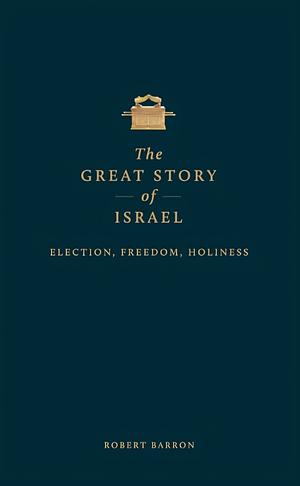 The
GREAT STORY
of
ISRAEL

ELECTION, FREEDOM, HOLINESS

ROBERT BARRON